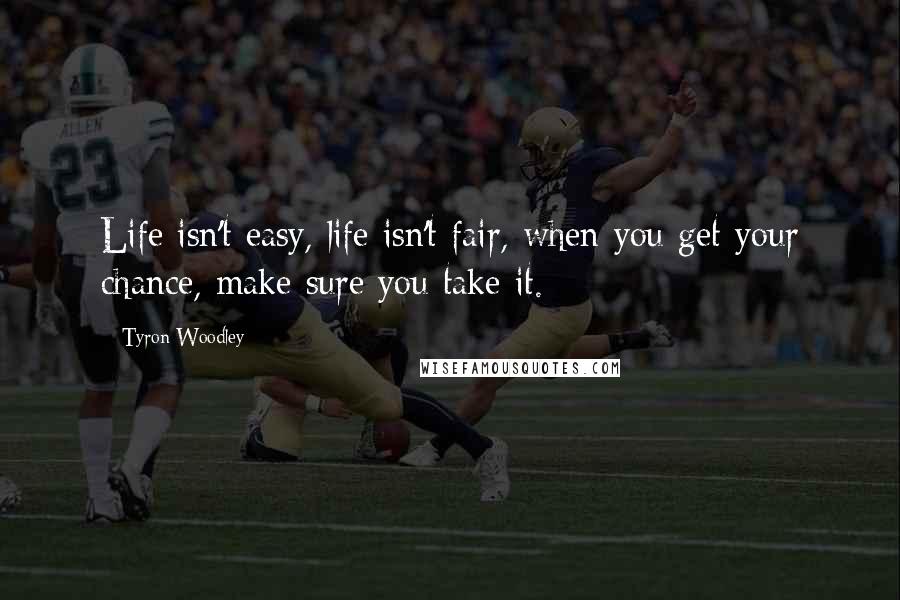 ALLEN
23

Life isn't easy, life isn't fair, when you get your chance, make sure you take it.

Tyron Woodley

WISEFAMOUSQUOTES.COM